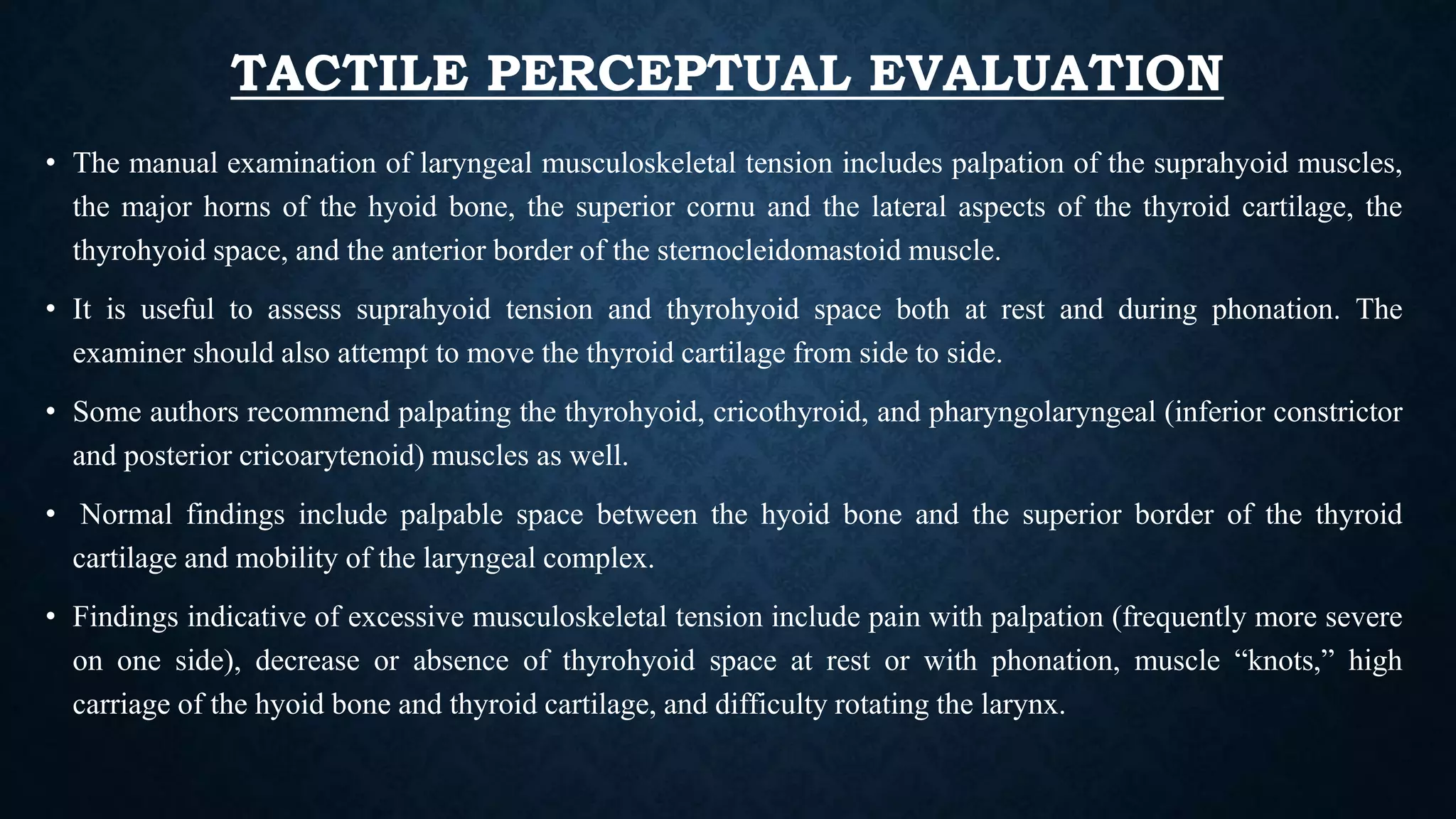 TACTILE PERCEPTUAL EVALUATION

• The manual examination of laryngeal musculoskeletal tension includes palpation of the suprahyoid muscles, the major horns of the hyoid bone, the superior cornu and the lateral aspects of the thyroid cartilage, the thyrohyoid space, and the anterior border of the sternocleidomastoid muscle.

• It is useful to assess suprahyoid tension and thyrohyoid space both at rest and during phonation. The examiner should also attempt to move the thyroid cartilage from side to side.

• Some authors recommend palpating the thyrohyoid, cricothyroid, and pharyngolaryngeal (inferior constrictor and posterior cricoarytenoid) muscles as well.

• Normal findings include palpable space between the hyoid bone and the superior border of the thyroid cartilage and mobility of the laryngeal complex.

• Findings indicative of excessive musculoskeletal tension include pain with palpation (frequently more severe on one side), decrease or absence of thyrohyoid space at rest or with phonation, muscle “knots,” high carriage of the hyoid bone and thyroid cartilage, and difficulty rotating the larynx.